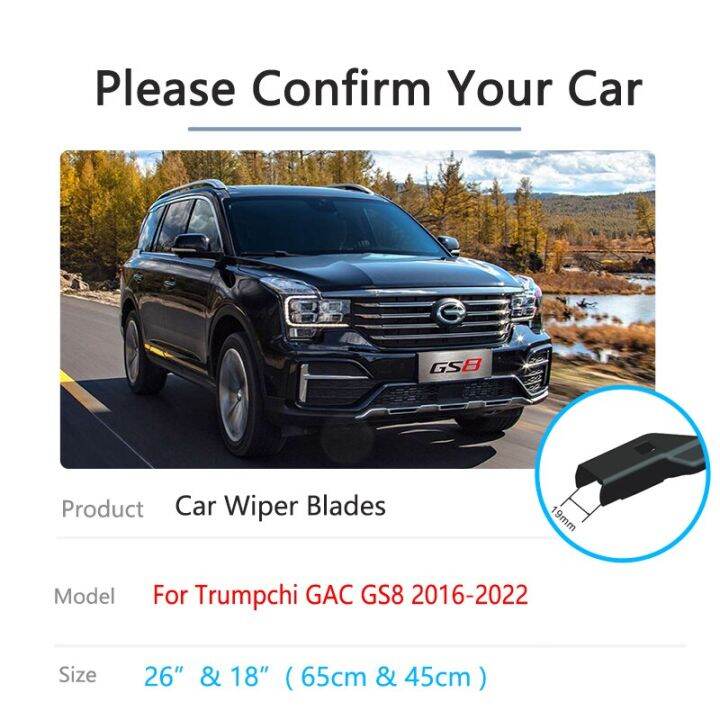 Please Confirm Your Car

GS8

19mm

Product Car Wiper Blades

Model For Trumpchi GAC GS8 2016-2022

Size 26” & 18” ( 65cm & 45cm )